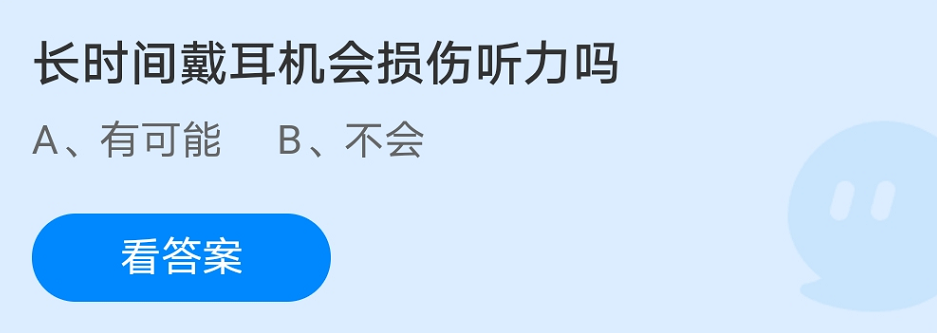 长时间戴耳机会损伤听力吗

A、有可能　B、不会

看答案